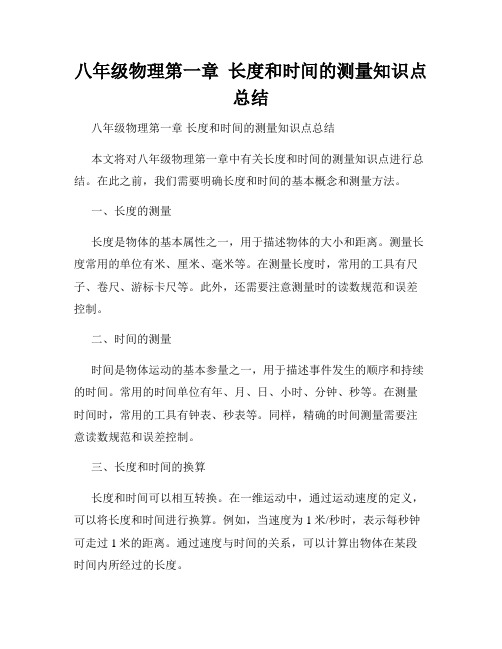 八年级物理第一章 长度和时间的测量知识点总结

八年级物理第一章 长度和时间的测量知识点总结

本文将对八年级物理第一章中有关长度和时间的测量知识点进行总结。在此之前，我们需要明确长度和时间的基本概念和测量方法。

一、长度的测量

长度是物体的基本属性之一，用于描述物体的大小和距离。测量长度常用的单位有米、厘米、毫米等。在测量长度时，常用的工具有尺子、卷尺、游标卡尺等。此外，还需要注意测量时的读数规范和误差控制。

二、时间的测量

时间是物体运动的基本参量之一，用于描述事件发生的顺序和持续的时间。常用的时间单位有年、月、日、小时、分钟、秒等。在测量时间时，常用的工具有钟表、秒表等。同样，精确的时间测量需要注意读数规范和误差控制。

三、长度和时间的换算

长度和时间可以相互转换。在一维运动中，通过运动速度的定义，可以将长度和时间进行换算。例如，当速度为 1 米/秒时，表示每秒钟可走过 1 米的距离。通过速度与时间的关系，可以计算出物体在某段时间内所经过的长度。